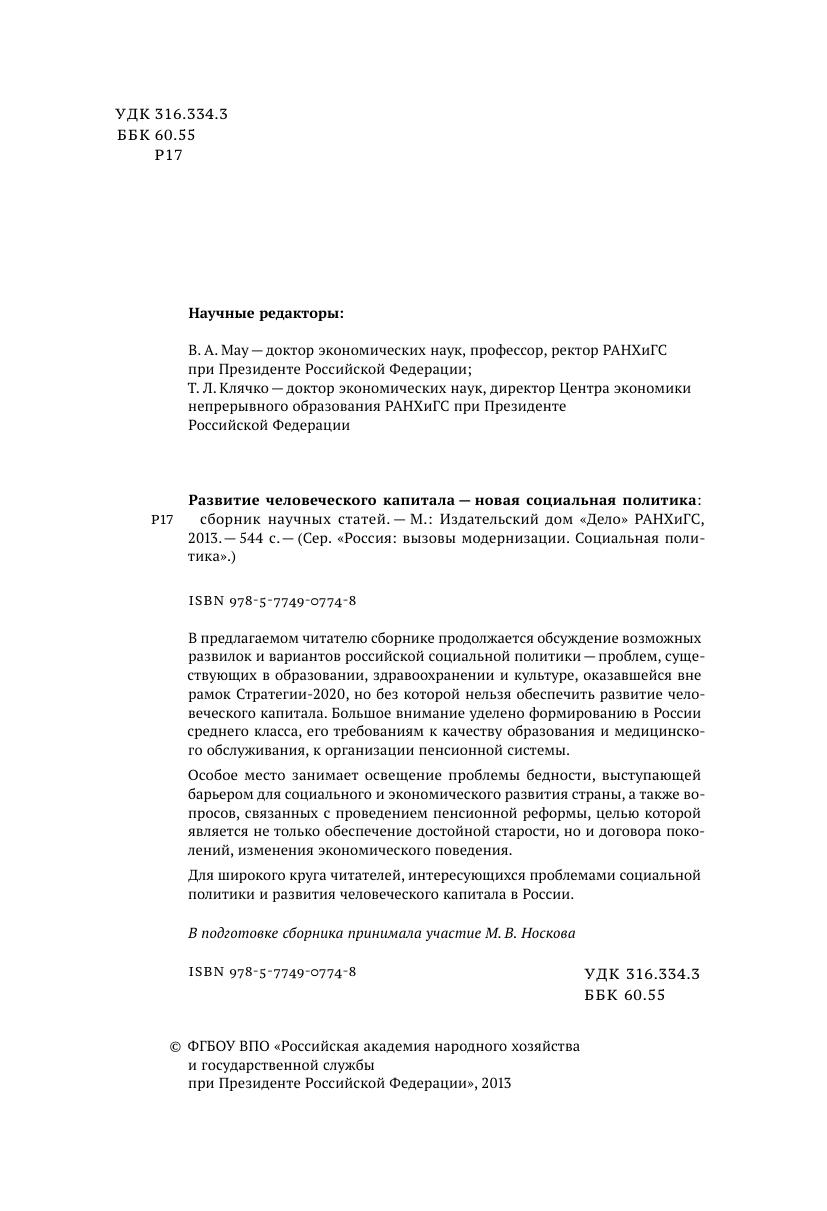 УДК 316.334.3
ББК 60.55
Р17

Научные редакторы:

В. А. Мау — доктор экономических наук, профессор, ректор РАНХиГС при Президенте Российской Федерации;
Т. Л. Клячко — доктор экономических наук, директор Центра экономики непрерывного образования РАНХиГС при Президенте Российской Федерации

Развитие человеческого капитала — новая социальная политика:
Р17 сборник научных статей. — М.: Издательский дом «Дело» РАНХиГС, 2013. — 544 с. — (Сер. «Россия: вызовы модернизации. Социальная политика».)

ISBN 978-5-7749-0774-8

В предлагаемом читателю сборнике продолжается обсуждение возможных развилок и вариантов российской социальной политики — проблем, существующих в образовании, здравоохранении и культуре, оказавшейся вне рамок Стратегии-2020, но без которой нельзя обеспечить развитие человеческого капитала. Большое внимание уделено формированию в России среднего класса, его требованиям к качеству образования и медицинского обслуживания, к организации пенсионной системы.

Особое место занимает освещение проблемы бедности, выступающей барьером для социального и экономического развития страны, а также вопросов, связанных с проведением пенсионной реформы, целью которой является не только обеспечение достойной старости, но и договора поколений, изменения экономического поведения.

Для широкого круга читателей, интересующихся проблемами социальной политики и развития человеческого капитала в России.

В подготовке сборника принимала участие М. В. Носкова

ISBN 978-5-7749-0774-8

УДК 316.334.3
ББК 60.55

© ФГБОУ ВПО «Российская академия народного хозяйства и государственной службы при Президенте Российской Федерации», 2013